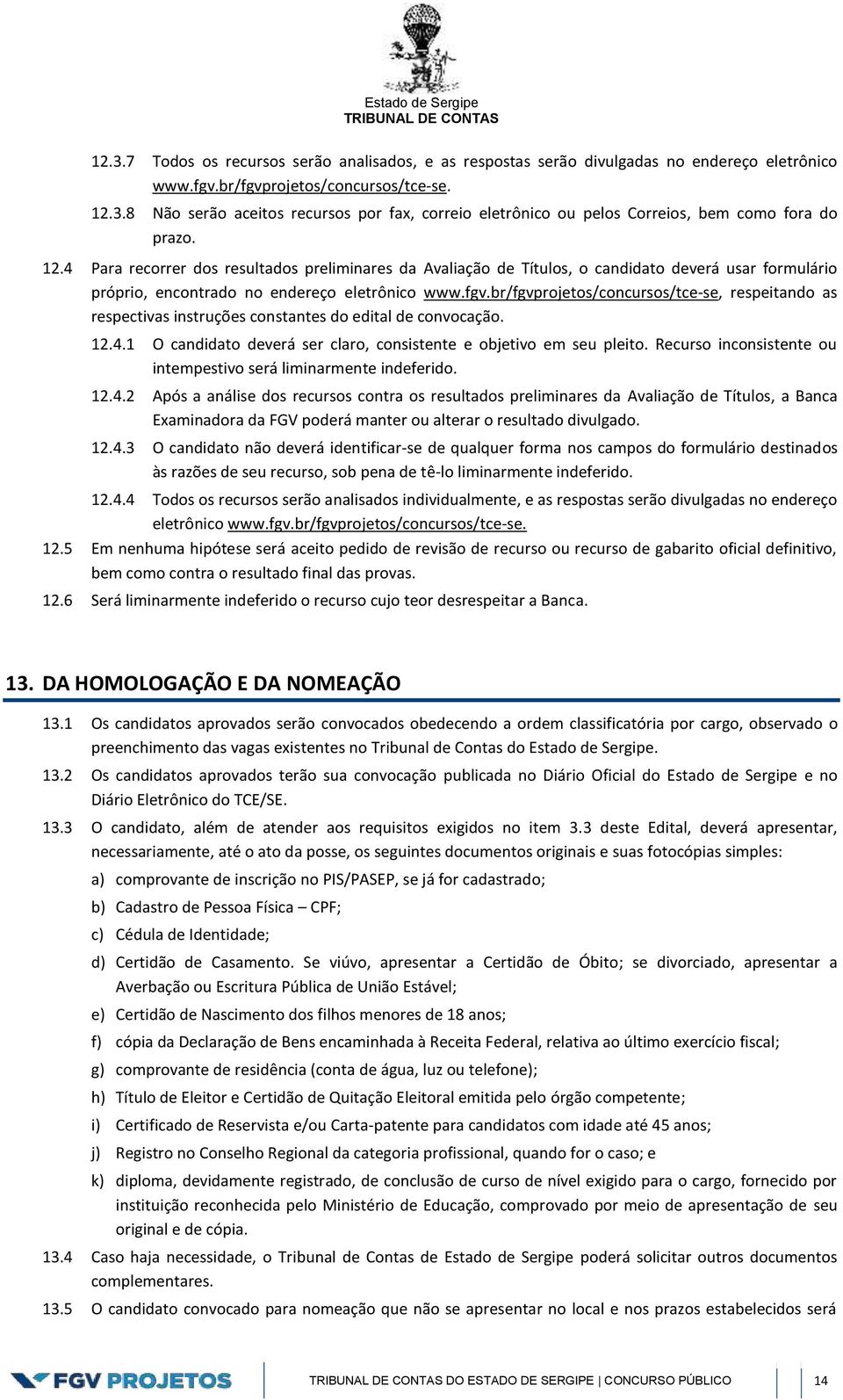 Estado de Sergipe
TRIBUNAL DE CONTAS

12.3.7 Todos os recursos serão analisados, e as respostas serão divulgadas no endereço eletrônico www.fgv.br/fgvprojetos/concursos/tce-se.

12.3.8 Não serão aceitos recursos por fax, correio eletrônico ou pelos Correios, bem como fora do prazo.

12.4 Para recorrer dos resultados preliminares da Avaliação de Títulos, o candidato deverá usar formulário próprio, encontrado no endereço eletrônico www.fgv.br/fgvprojetos/concursos/tce-se, respeitando as respectivas instruções constantes do edital de convocação.

12.4.1 O candidato deverá ser claro, consistente e objetivo em seu pleito. Recurso inconsistente ou intempestivo será liminarmente indeferido.

12.4.2 Após a análise dos recursos contra os resultados preliminares da Avaliação de Títulos, a Banca Examinadora da FGV poderá manter ou alterar o resultado divulgado.

12.4.3 O candidato não deverá identificar-se de qualquer forma nos campos do formulário destinados às razões de seu recurso, sob pena de tê-lo liminarmente indeferido.

12.4.4 Todos os recursos serão analisados individualmente, e as respostas serão divulgadas no endereço eletrônico www.fgv.br/fgvprojetos/concursos/tce-se.

12.5 Em nenhuma hipótese será aceito pedido de revisão de recurso ou recurso de gabarito oficial definitivo, bem como contra o resultado final das provas.

12.6 Será liminarmente indeferido o recurso cujo teor desrespeitar a Banca.

13. DA HOMOLOGAÇÃO E DA NOMEAÇÃO

13.1 Os candidatos aprovados serão convocados obedecendo a ordem classificatória por cargo, observado o preenchimento das vagas existentes no Tribunal de Contas do Estado de Sergipe.

13.2 Os candidatos aprovados terão sua convocação publicada no Diário Oficial do Estado de Sergipe e no Diário Eletrônico do TCE/SE.

13.3 O candidato, além de atender aos requisitos exigidos no item 3.3 deste Edital, deverá apresentar, necessariamente, até o ato da posse, os seguintes documentos originais e suas fotocópias simples:

a) comprovante de inscrição no PIS/PASEP, se já for cadastrado;

b) Cadastro de Pessoa Física – CPF;

c) Cédula de Identidade;

d) Certidão de Casamento. Se viúvo, apresentar a Certidão de Óbito; se divorciado, apresentar a Averbação ou Escritura Pública de União Estável;

e) Certidão de Nascimento dos filhos menores de 18 anos;

f) cópia da Declaração de Bens encaminhada à Receita Federal, relativa ao último exercício fiscal;

g) comprovante de residência (conta de água, luz ou telefone);

h) Título de Eleitor e Certidão de Quitação Eleitoral emitida pelo órgão competente;

i) Certificado de Reservista e/ou Carta-patente para candidatos com idade até 45 anos;

j) Registro no Conselho Regional da categoria profissional, quando for o caso; e

k) diploma, devidamente registrado, de conclusão de curso de nível exigido para o cargo, fornecido por instituição reconhecida pelo Ministério de Educação, comprovado por meio de apresentação de seu original e de cópia.

13.4 Caso haja necessidade, o Tribunal de Contas de Estado de Sergipe poderá solicitar outros documentos complementares.

13.5 O candidato convocado para nomeação que não se apresentar no local e nos prazos estabelecidos será

FGV PROJETOS    TRIBUNAL DE CONTAS DO ESTADO DE SERGIPE | CONCURSO PÚBLICO    14